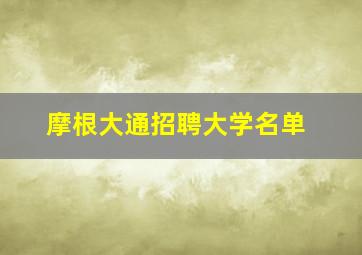 摩根大通招聘大学名单